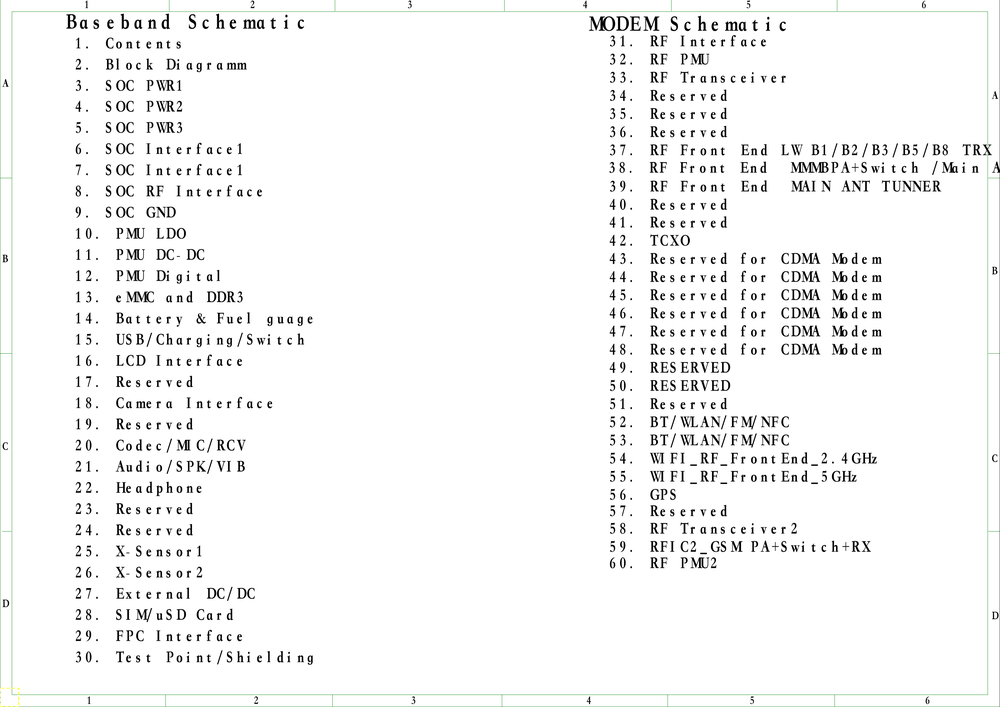 1 2 3 4 5 6

A B C D

Baseband Schematic
1. Contents
2. Block Diagramm
3. SOC PWR1
4. SOC PWR2
5. SOC PWR3
6. SOC Interface1
7. SOC Interface1
8. SOC RF Interface
9. SOC GND
10. PMU LDO
11. PMU DC-DC
12. PMU Digital
13. eMMC and DDR3
14. Battery & Fuel guage
15. USB/Charging/Switch
16. LCD Interface
17. Reserved
18. Camera Interface
19. Reserved
20. Codec/MIC/RCV
21. Audio/SPK/VIB
22. Headphone
23. Reserved
24. Reserved
25. X-Sensor1
26. X-Sensor2
27. External DC/DC
28. SIM/uSD Card
29. FPC Interface
30. Test Point/Shielding

MODEM Schematic
31. RF Interface
32. RF PMU
33. RF Transceiver
34. Reserved
35. Reserved
36. Reserved
37. RF Front End LW B1/B2/B3/B5/B8 TRX
38. RF Front End MMMBPA+Switch /Main A
39. RF Front End MAIN ANT TUNNER
40. Reserved
41. Reserved
42. TCXO
43. Reserved for CDMA Modem
44. Reserved for CDMA Modem
45. Reserved for CDMA Modem
46. Reserved for CDMA Modem
47. Reserved for CDMA Modem
48. Reserved for CDMA Modem
49. RESERVED
50. RESERVED
51. Reserved
52. BT/WLAN/FM/NFC
53. BT/WLAN/FM/NFC
54. WIFI_RF_FrontEnd_2.4GHz
55. WIFI_RF_FrontEnd_5GHz
56. GPS
57. Reserved
58. RF Transceiver2
59. RFIC2_GSM PA+Switch+RX
60. RF PMU2

A B C D

1 2 3 4 5 6